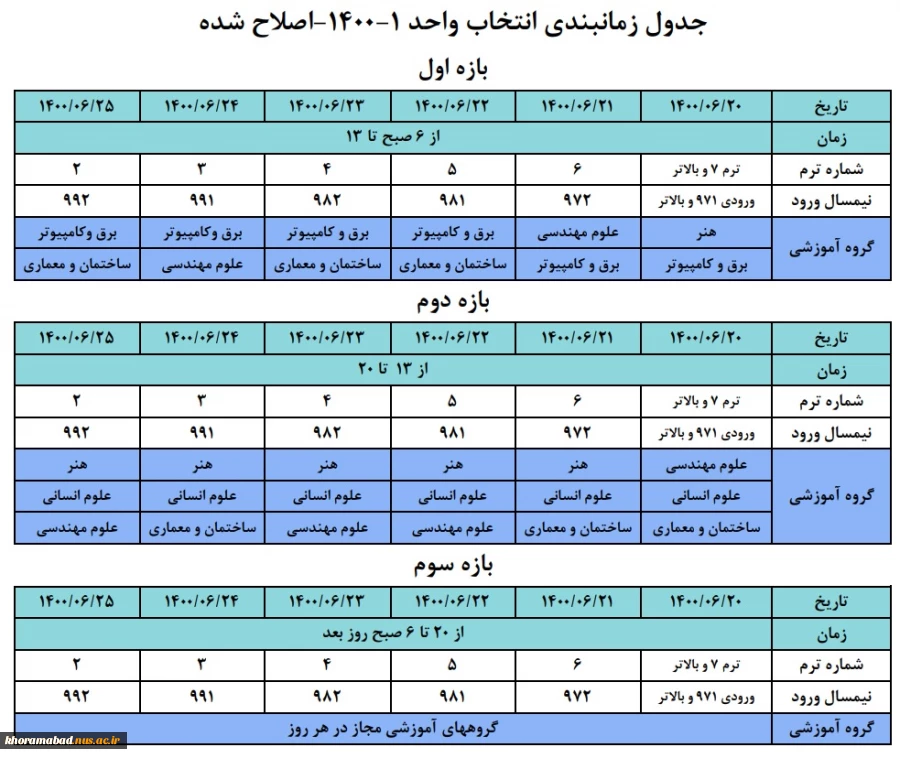 جدول زمانبندی انتخاب واحد ۱-۱۴۰۰-اصلاح شده

بازه اول

| تاریخ | ۱۴۰۰/۰۶/۲۰ | ۱۴۰۰/۰۶/۲۱ | ۱۴۰۰/۰۶/۲۲ | ۱۴۰۰/۰۶/۲۳ | ۱۴۰۰/۰۶/۲۴ | ۱۴۰۰/۰۶/۲۵ |
|---|---|---|---|---|---|---|
| زمان | از ۶ صبح تا ۱۳ | | | | | |
| شماره ترم | ترم ۷ و بالاتر | ۶ | ۵ | ۴ | ۳ | ۲ |
| نیمسال ورود | ورودی ۹۷۱ و بالاتر | ۹۷۲ | ۹۸۱ | ۹۸۲ | ۹۹۱ | ۹۹۲ |
| گروه آموزشی | هنر | علوم مهندسی | برق و کامپیوتر | برق و کامپیوتر | برق وکامپیوتر | برق وکامپیوتر |
| | برق و کامپیوتر | برق و کامپیوتر | ساختمان و معماری | ساختمان و معماری | علوم مهندسی | ساختمان و معماری |

بازه دوم

| تاریخ | ۱۴۰۰/۰۶/۲۰ | ۱۴۰۰/۰۶/۲۱ | ۱۴۰۰/۰۶/۲۲ | ۱۴۰۰/۰۶/۲۳ | ۱۴۰۰/۰۶/۲۴ | ۱۴۰۰/۰۶/۲۵ |
|---|---|---|---|---|---|---|
| زمان | از ۱۳ تا ۲۰ | | | | | |
| شماره ترم | ترم ۷ و بالاتر | ۶ | ۵ | ۴ | ۳ | ۲ |
| نیمسال ورود | ورودی ۹۷۱ و بالاتر | ۹۷۲ | ۹۸۱ | ۹۸۲ | ۹۹۱ | ۹۹۲ |
| گروه آموزشی | علوم مهندسی | هنر | هنر | هنر | هنر | هنر |
| | علوم انسانی | علوم انسانی | علوم انسانی | علوم انسانی | علوم انسانی | علوم انسانی |
| | ساختمان و معماری | ساختمان و معماری | علوم مهندسی | علوم مهندسی | ساختمان و معماری | علوم مهندسی |

بازه سوم

| تاریخ | ۱۴۰۰/۰۶/۲۰ | ۱۴۰۰/۰۶/۲۱ | ۱۴۰۰/۰۶/۲۲ | ۱۴۰۰/۰۶/۲۳ | ۱۴۰۰/۰۶/۲۴ | ۱۴۰۰/۰۶/۲۵ |
|---|---|---|---|---|---|---|
| زمان | از ۲۰ تا ۶ صبح روز بعد | | | | | |
| شماره ترم | ترم ۷ و بالاتر | ۶ | ۵ | ۴ | ۳ | ۲ |
| نیمسال ورود | ورودی ۹۷۱ و بالاتر | ۹۷۲ | ۹۸۱ | ۹۸۲ | ۹۹۱ | ۹۹۲ |
| گروه آموزشی | گروههای آموزشی مجاز در هر روز | | | | | |

khoramabad.nus.ac.ir